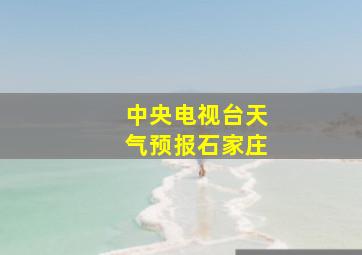 中央电视台天气预报石家庄